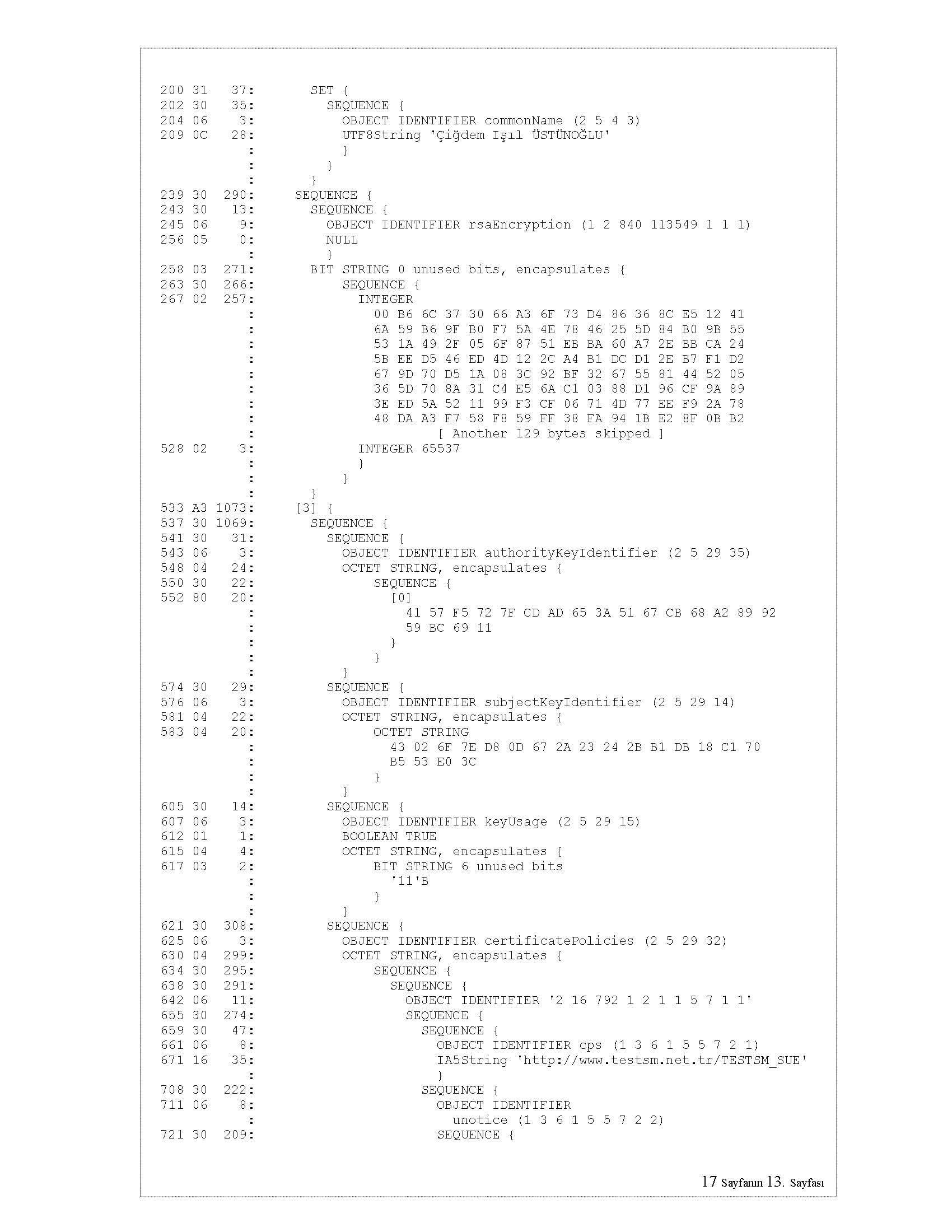 200 31   37:       SET {
202 30   35:         SEQUENCE {
204 06    3:           OBJECT IDENTIFIER commonName (2 5 4 3)
209 0C   28:           UTF8String 'Çiğdem Işıl ÜSTÜNOĞLU'
           :           }
           :         }
           :       }
239 30  290:     SEQUENCE {
243 30   13:       SEQUENCE {
245 06    9:         OBJECT IDENTIFIER rsaEncryption (1 2 840 113549 1 1 1)
256 05    0:         NULL
           :         }
258 03  271:       BIT STRING 0 unused bits, encapsulates {
263 30  266:           SEQUENCE {
267 02  257:             INTEGER
           :               00 B6 6C 37 30 66 A3 6F 73 D4 86 36 8C E5 12 41
           :               6A 59 B6 9F B0 F7 5A 4E 78 46 25 5D 84 B0 9B 55
           :               53 1A 49 2F 05 6F 87 51 EB BA 60 A7 2E BB CA 24
           :               5B EE D5 46 ED 4D 12 2C A4 B1 DC D1 2E B7 F1 D2
           :               67 9D 70 D5 1A 08 3C 92 BF 32 67 55 81 44 52 05
           :               36 5D 70 8A 31 C4 E5 6A C1 03 88 D1 96 CF 9A 89
           :               3E ED 5A 52 11 99 F3 CF 06 71 4D 77 EE F9 2A 78
           :               48 DA A3 F7 58 F8 59 FF 38 FA 94 1B E2 8F 0B B2
           :                       [ Another 129 bytes skipped ]
528 02    3:             INTEGER 65537
           :             }
           :           }
           :       }
533 A3 1073:     [3] {
537 30 1069:       SEQUENCE {
541 30   31:         SEQUENCE {
543 06    3:           OBJECT IDENTIFIER authorityKeyIdentifier (2 5 29 35)
548 04   24:           OCTET STRING, encapsulates {
550 30   22:               SEQUENCE {
552 80   20:                 [0]
           :                   41 57 F5 72 7F CD AD 65 3A 51 67 CB 68 A2 89 92
           :                   59 BC 69 11
           :                 }
           :               }
           :           }
574 30   29:         SEQUENCE {
576 06    3:           OBJECT IDENTIFIER subjectKeyIdentifier (2 5 29 14)
581 04   22:           OCTET STRING, encapsulates {
583 04   20:               OCTET STRING
           :                 43 02 6F 7E D8 0D 67 2A 23 24 2B B1 DB 18 C1 70
           :                 B5 53 E0 3C
           :               }
           :           }
605 30   14:         SEQUENCE {
607 06    3:           OBJECT IDENTIFIER keyUsage (2 5 29 15)
612 01    1:           BOOLEAN TRUE
615 04    4:           OCTET STRING, encapsulates {
617 03    2:               BIT STRING 6 unused bits
           :                 '11'B
           :               }
           :           }
621 30  308:         SEQUENCE {
625 06    3:           OBJECT IDENTIFIER certificatePolicies (2 5 29 32)
630 04  299:           OCTET STRING, encapsulates {
634 30  295:               SEQUENCE {
638 30  291:                 SEQUENCE {
642 06   11:                   OBJECT IDENTIFIER '2 16 792 1 2 1 1 5 7 1 1'
655 30  274:                   SEQUENCE {
659 30   47:                     SEQUENCE {
661 06    8:                       OBJECT IDENTIFIER cps (1 3 6 1 5 5 7 2 1)
671 16   35:                       IA5String 'http://www.testsm.net.tr/TESTSM_SUE'
           :                       }
708 30  222:                     SEQUENCE {
711 06    8:                       OBJECT IDENTIFIER
           :                         unotice (1 3 6 1 5 5 7 2 2)
721 30  209:                       SEQUENCE {

17 Sayfanın 13. Sayfası